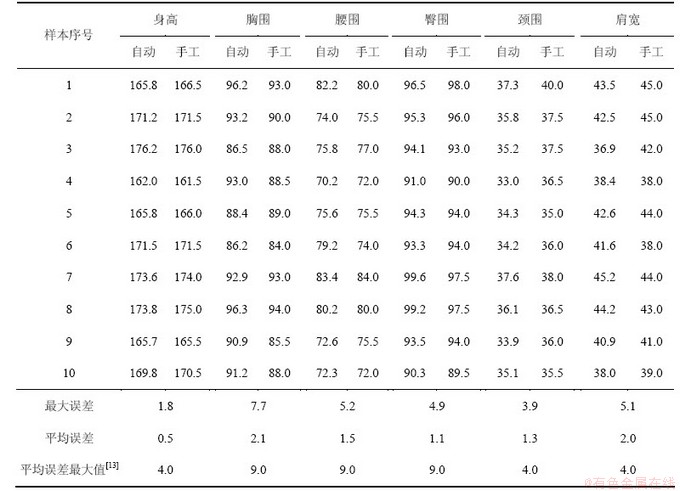 | 样本序号 | 身高 自动 | 身高 手工 | 胸围 自动 | 胸围 手工 | 腰围 自动 | 腰围 手工 | 臀围 自动 | 臀围 手工 | 颈围 自动 | 颈围 手工 | 肩宽 自动 | 肩宽 手工 |
|---|---|---|---|---|---|---|---|---|---|---|---|---|
| 1 | 165.8 | 166.5 | 96.2 | 93.0 | 82.2 | 80.0 | 96.5 | 98.0 | 37.3 | 40.0 | 43.5 | 45.0 |
| 2 | 171.2 | 171.5 | 93.2 | 90.0 | 74.0 | 75.5 | 95.3 | 96.0 | 35.8 | 37.5 | 42.5 | 45.0 |
| 3 | 176.2 | 176.0 | 86.5 | 88.0 | 75.8 | 77.0 | 94.1 | 93.0 | 35.2 | 37.5 | 36.9 | 42.0 |
| 4 | 162.0 | 161.5 | 93.0 | 88.5 | 70.2 | 72.0 | 91.0 | 90.0 | 33.0 | 36.5 | 38.4 | 38.0 |
| 5 | 165.8 | 166.0 | 88.4 | 89.0 | 75.6 | 75.5 | 94.3 | 94.0 | 34.3 | 35.0 | 42.6 | 44.0 |
| 6 | 171.5 | 171.5 | 86.2 | 84.0 | 79.2 | 74.0 | 93.3 | 94.0 | 34.2 | 36.0 | 41.6 | 38.0 |
| 7 | 173.6 | 174.0 | 92.9 | 93.0 | 83.4 | 84.0 | 99.6 | 97.5 | 37.6 | 38.0 | 45.2 | 44.0 |
| 8 | 173.8 | 175.0 | 96.3 | 94.0 | 80.2 | 80.0 | 99.2 | 97.5 | 36.1 | 36.5 | 44.2 | 43.0 |
| 9 | 165.7 | 165.5 | 90.9 | 85.5 | 72.6 | 75.5 | 93.5 | 94.0 | 33.9 | 36.0 | 40.9 | 41.0 |
| 10 | 169.8 | 170.5 | 91.2 | 88.0 | 72.3 | 72.0 | 90.3 | 89.5 | 35.1 | 35.5 | 38.0 | 39.0 |
| 最大误差 | 1.8 | | 7.7 | | 5.2 | | 4.9 | | 3.9 | | 5.1 | |
| 平均误差 | 0.5 | | 2.1 | | 1.5 | | 1.1 | | 1.3 | | 2.0 | |
| 平均误差最大值$^{[13]}$ | 4.0 | | 9.0 | | 9.0 | | 9.0 | | 4.0 | | 4.0 | |

@有色金属在线